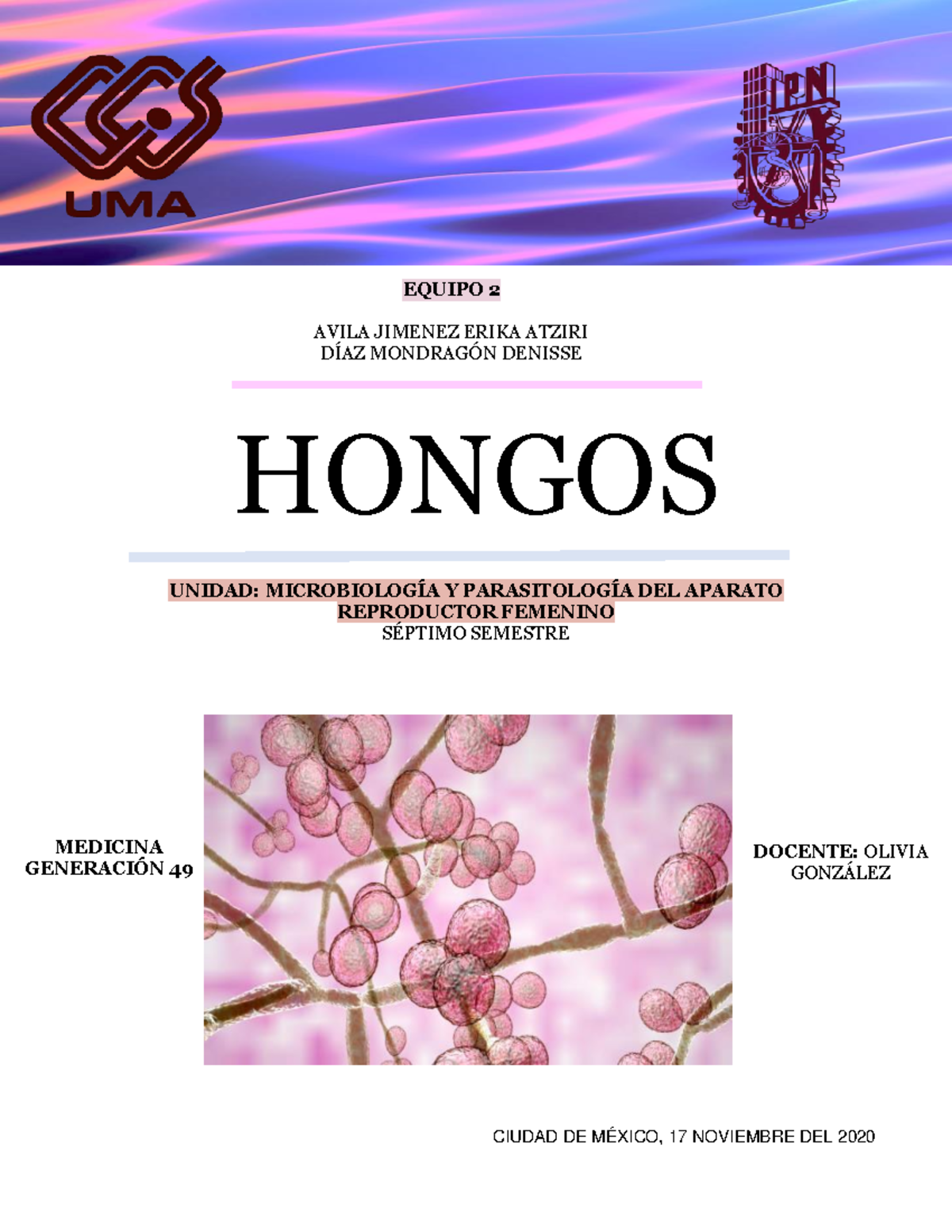 UMA

IPN

EQUIPO 2

AVILA JIMENEZ ERIKA ATZIRI
DÍAZ MONDRAGÓN DENISSE

HONGOS

UNIDAD: MICROBIOLOGÍA Y PARASITOLOGÍA DEL APARATO REPRODUCTOR FEMENINO
SÉPTIMO SEMESTRE

MEDICINA
GENERACIÓN 49

DOCENTE: OLIVIA GONZÁLEZ

CIUDAD DE MÉXICO, 17 NOVIEMBRE DEL 2020